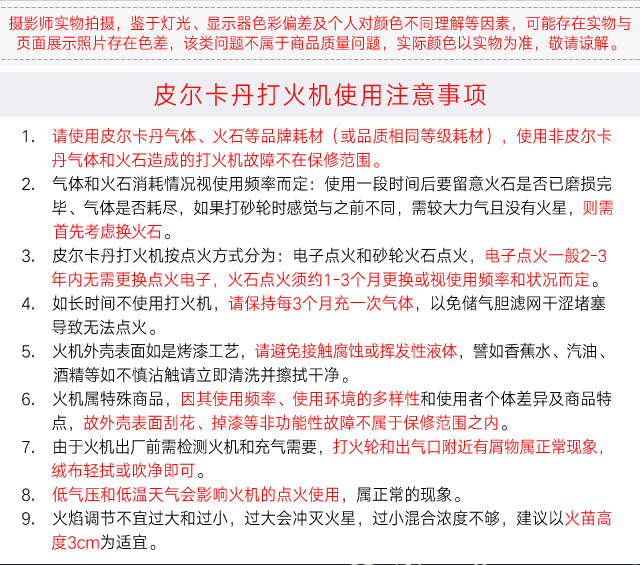 摄影师实物拍摄，鉴于灯光、显示器色彩偏差及个人对颜色不同理解等因素，可能存在实物与页面展示照片存在色差，该类问题不属于商品质量问题，实际颜色以实物为准，敬请谅解。

皮尔卡丹打火机使用注意事项

1. 请使用皮尔卡丹气体、火石等品牌耗材（或品质相同等级耗材），使用非皮尔卡丹气体和火石造成的打火机故障不在保修范围。
2. 气体和火石消耗情况视使用频率而定：使用一段时间后要留意火石是否已磨损完毕、气体是否耗尽，如果打砂轮时感觉与之前不同，需较大力气且没有火星，则需首先考虑换火石。
3. 皮尔卡丹打火机按点火方式分为：电子点火和砂轮火石点火，电子点火一般2-3年内无需更换点火电子，火石点火须约1-3个月更换或视使用频率和状况而定。
4. 如长时间不使用打火机，请保持每3个月充一次气体，以免储气胆滤网干涩堵塞导致无法点火。
5. 火机外壳表面如是烤漆工艺，请避免接触腐蚀或挥发性液体，譬如香蕉水、汽油、酒精等如不慎沾触请立即清洗并擦拭干净。
6. 火机属特殊商品，因其使用频率、使用环境的多样性和使用者个体差异及商品特点，故外壳表面刮花、掉漆等非功能性故障不属于保修范围之内。
7. 由于火机出厂前需检测火机和充气需要，打火轮和出气口附近有屑物属正常现象，绒布轻拭或吹净即可。
8. 低气压和低温天气会影响火机的点火使用，属正常的现象。
9. 火焰调节不宜过大和过小，过大会冲灭火星，过小混合浓度不够，建议以火苗高度3cm为适宜。